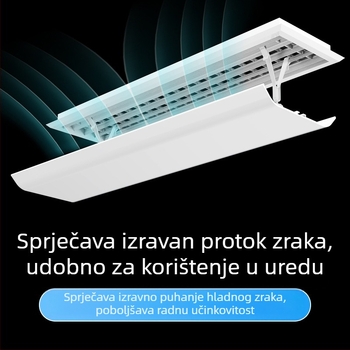 Sprječava izravan protok zraka, udobno za korištenje u uredu

Sprječava izravno puhanje hladnog zraka, poboljšava radnu učinkovitost